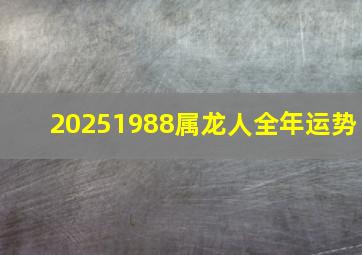 20251988属龙人全年运势